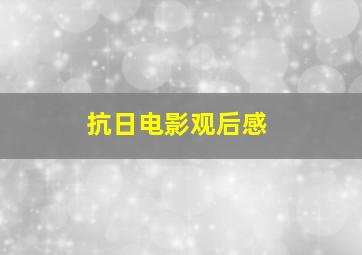 抗日电影观后感